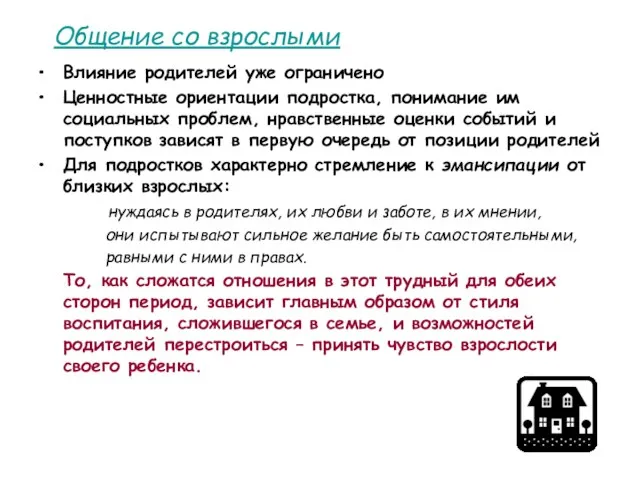 Общение со взрослыми

• Влияние родителей уже ограничено
• Ценностные ориентации подростка, понимание им социальных проблем, нравственные оценки событий и поступков зависят в первую очередь от позиции родителей
• Для подростков характерно стремление к эмансипации от близких взрослых:

нуждаясь в родителях, их любви и заботе, в их мнении, они испытывают сильное желание быть самостоятельными, равными с ними в правах.

То, как сложатся отношения в этот трудный для обеих сторон период, зависит главным образом от стиля воспитания, сложившегося в семье, и возможностей родителей перестроиться – принять чувство взрослости своего ребенка.